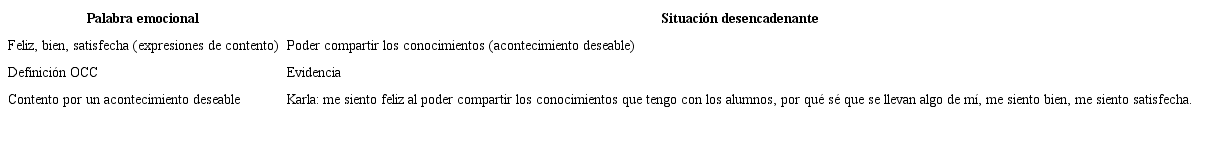 | Palabra emocional | Situación desencadenante |
|---|---|
| Feliz, bien, satisfecha (expresiones de contento) | Poder compartir los conocimientos (acontecimiento deseable) |
| Definición OCC | Evidencia |
| Contento por un acontecimiento deseable | Karla: me siento feliz al poder compartir los conocimientos que tengo con los alumnos, por qué sé que se llevan algo de mí, me siento bien, me siento satisfecha. |